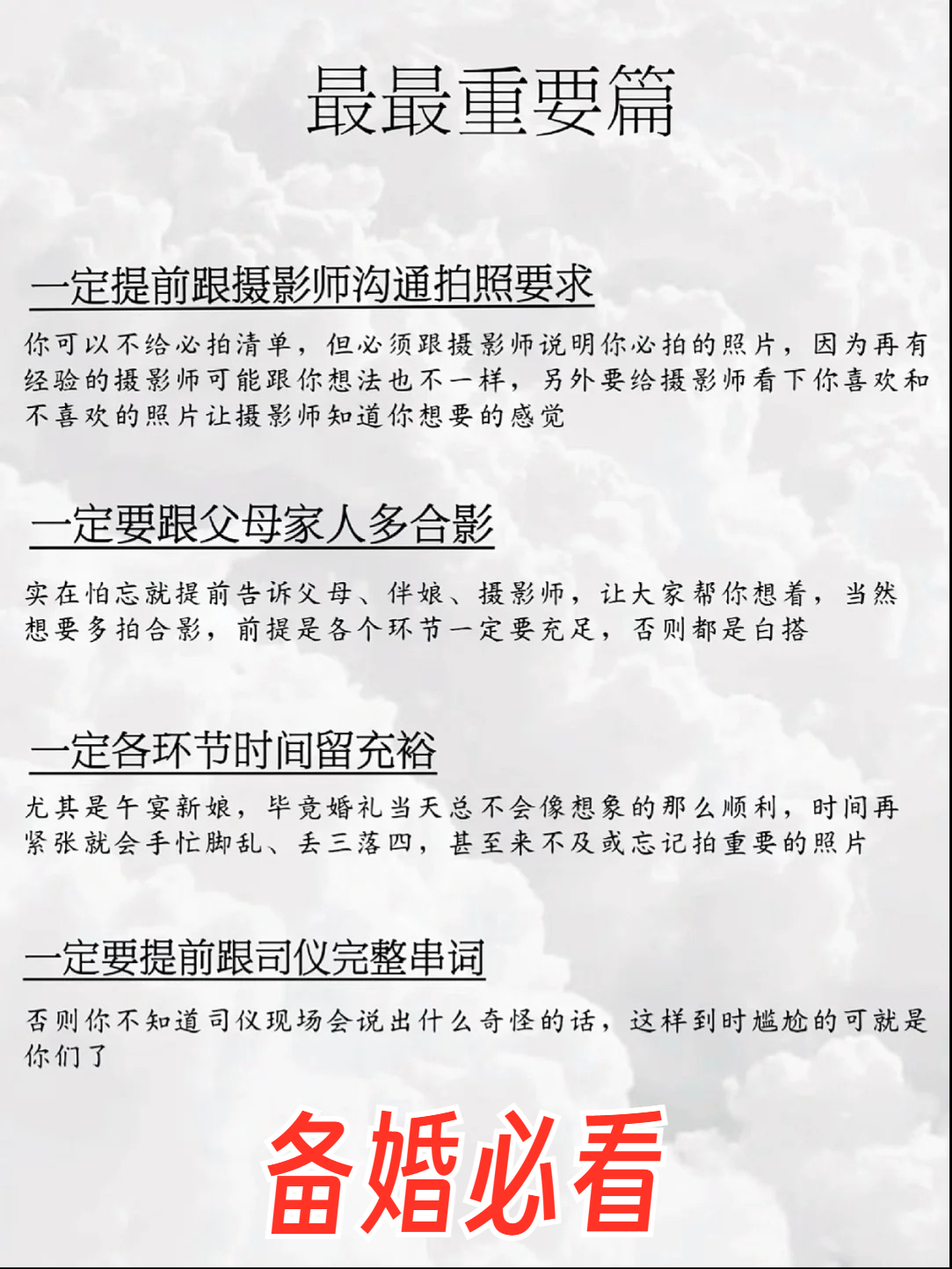 最最重要篇

一定提前跟摄影师沟通拍照要求

你可以不给必拍清单，但必须跟摄影师说明你必拍的照片，因为再有经验的摄影师可能跟你想法也不一样，另外要给摄影师看下你喜欢和不喜欢的照片让摄影师知道你想要的感觉

一定要跟父母家人多合影

实在怕忘就提前告诉父母、伴娘、摄影师，让大家帮你想着，当然想要多拍合影，前提是各个环节一定要充足，否则都是白搭

一定各环节时间留充裕

尤其是午宴新娘，毕竟婚礼当天总不会像想象的那么顺利，时间再紧张就会手忙脚乱、丢三落四，甚至来不及或忘记拍重要的照片

一定要提前跟司仪完整串词

否则你不知道司仪现场会说出什么奇怪的话，这样到时尴尬的可就是你们了

备婚必看